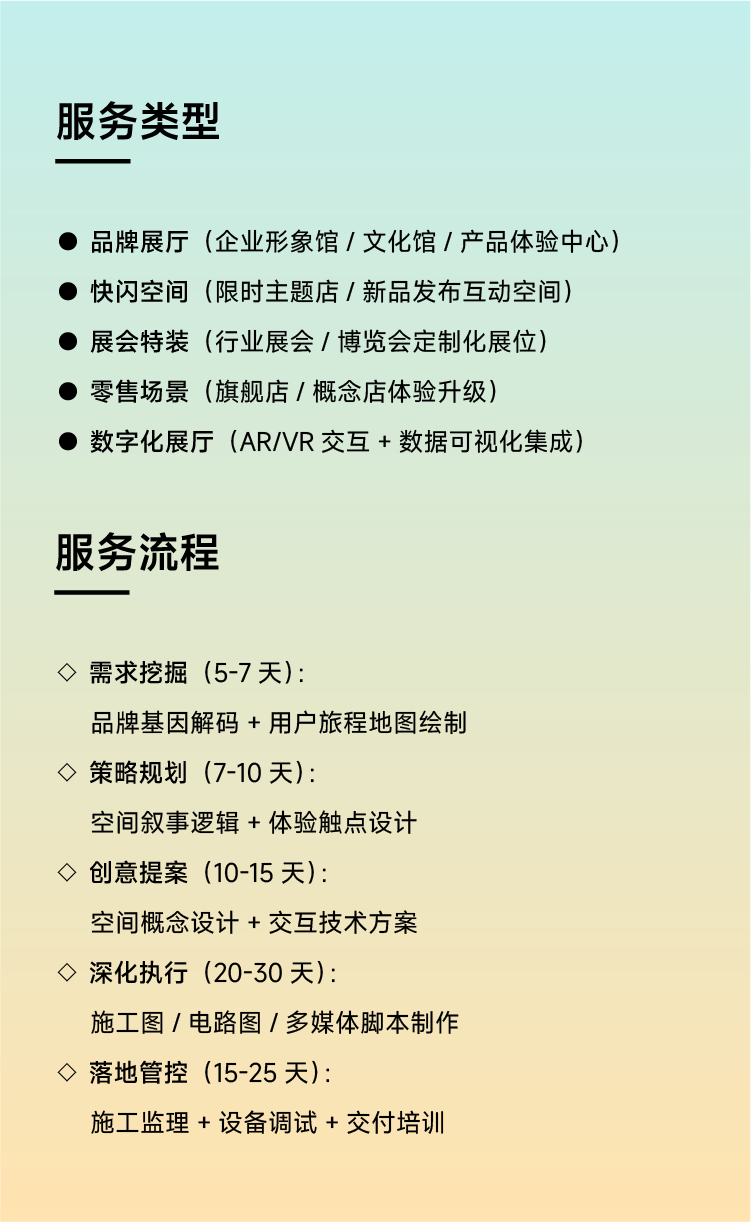 服务类型

● 品牌展厅（企业形象馆 / 文化馆 / 产品体验中心）
● 快闪空间（限时主题店 / 新品发布互动空间）
● 展会特装（行业展会 / 博览会定制化展位）
● 零售场景（旗舰店 / 概念店体验升级）
● 数字化展厅（AR/VR 交互 + 数据可视化集成）

服务流程

◇ 需求挖掘（5-7 天）：
品牌基因解码 + 用户旅程地图绘制
◇ 策略规划（7-10 天）：
空间叙事逻辑 + 体验触点设计
◇ 创意提案（10-15 天）：
空间概念设计 + 交互技术方案
◇ 深化执行（20-30 天）：
施工图 / 电路图 / 多媒体脚本制作
◇ 落地管控（15-25 天）：
施工监理 + 设备调试 + 交付培训